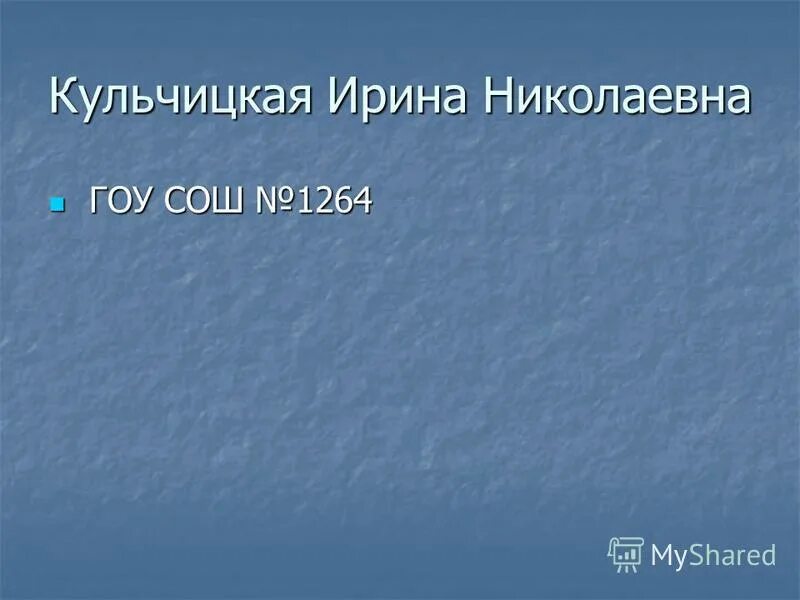 Кульчицкая Ирина Николаевна

ГОУ СОШ №1264

MyShared